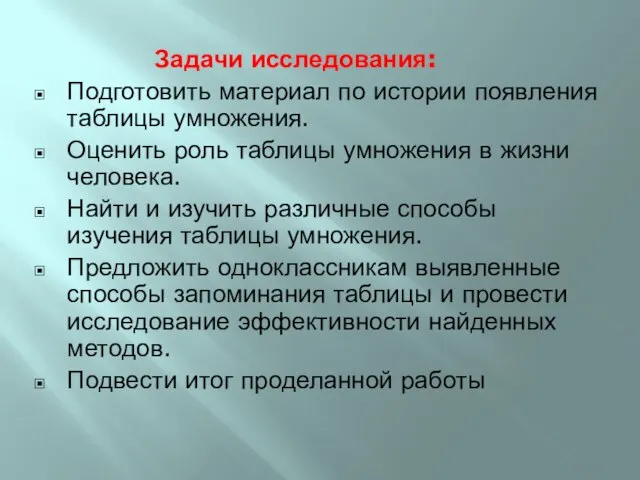 Задачи исследования:

Подготовить материал по истории появления таблицы умножения.

Оценить роль таблицы умножения в жизни человека.

Найти и изучить различные способы изучения таблицы умножения.

Предложить одноклассникам выявленные способы запоминания таблицы и провести исследование эффективности найденных методов.

Подвести итог проделанной работы